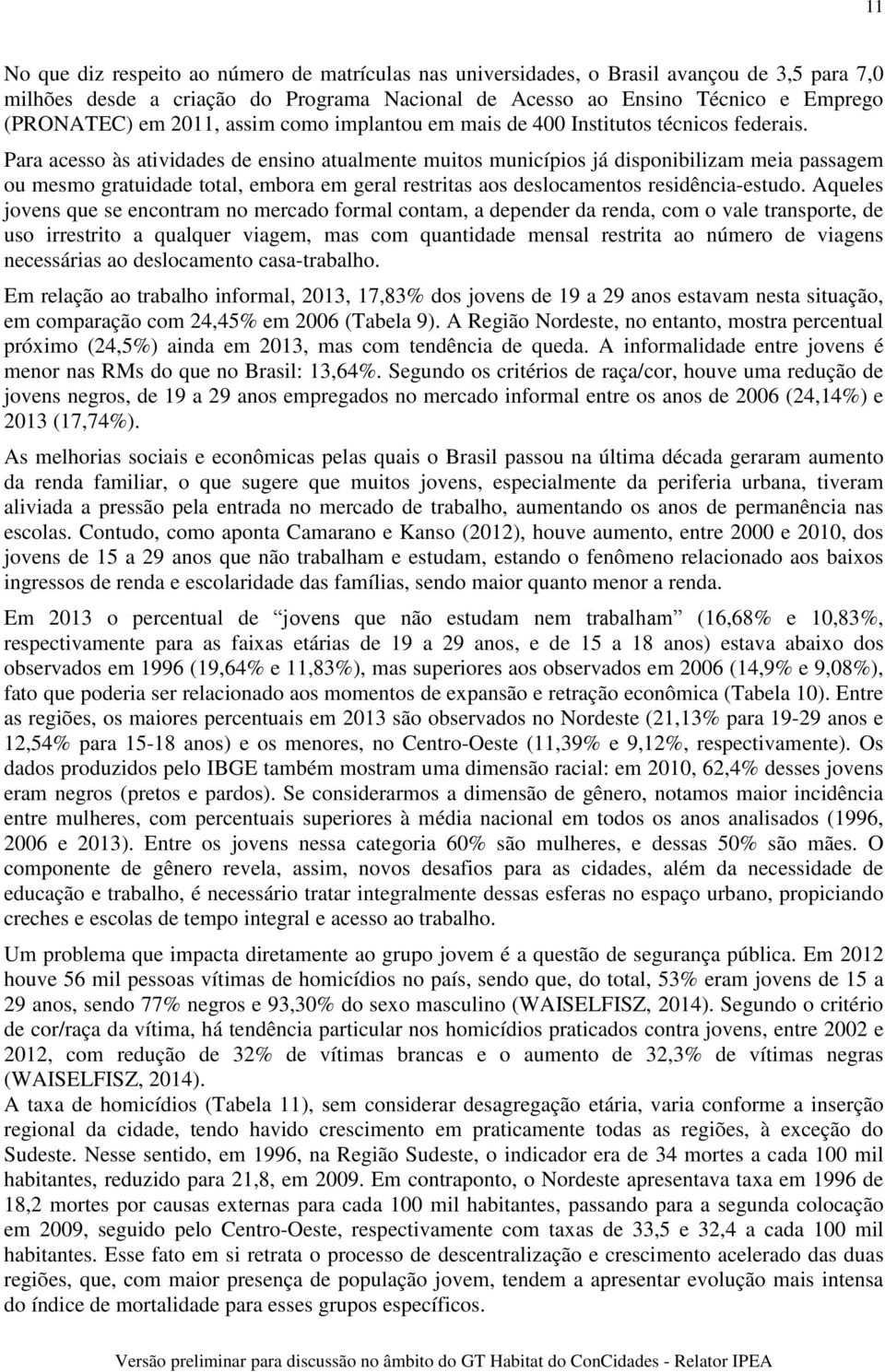 11

No que diz respeito ao número de matrículas nas universidades, o Brasil avançou de 3,5 para 7,0 milhões desde a criação do Programa Nacional de Acesso ao Ensino Técnico e Emprego (PRONATEC) em 2011, assim como implantou em mais de 400 Institutos técnicos federais. Para acesso às atividades de ensino atualmente muitos municípios já disponibilizam meia passagem ou mesmo gratuidade total, embora em geral restritas aos deslocamentos residência-estudo. Aqueles jovens que se encontram no mercado formal contam, a depender da renda, com o vale transporte, de uso irrestrito a qualquer viagem, mas com quantidade mensal restrita ao número de viagens necessárias ao deslocamento casa-trabalho.

Em relação ao trabalho informal, 2013, 17,83% dos jovens de 19 a 29 anos estavam nesta situação, em comparação com 24,45% em 2006 (Tabela 9). A Região Nordeste, no entanto, mostra percentual próximo (24,5%) ainda em 2013, mas com tendência de queda. A informalidade entre jovens é menor nas RMs do que no Brasil: 13,64%. Segundo os critérios de raça/cor, houve uma redução de jovens negros, de 19 a 29 anos empregados no mercado informal entre os anos de 2006 (24,14%) e 2013 (17,74%).

As melhorias sociais e econômicas pelas quais o Brasil passou na última década geraram aumento da renda familiar, o que sugere que muitos jovens, especialmente da periferia urbana, tiveram aliviada a pressão pela entrada no mercado de trabalho, aumentando os anos de permanência nas escolas. Contudo, como aponta Camarano e Kanso (2012), houve aumento, entre 2000 e 2010, dos jovens de 15 a 29 anos que não trabalham e estudam, estando o fenômeno relacionado aos baixos ingressos de renda e escolaridade das famílias, sendo maior quanto menor a renda.

Em 2013 o percentual de “jovens que não estudam nem trabalham” (16,68% e 10,83%, respectivamente para as faixas etárias de 19 a 29 anos, e de 15 a 18 anos) estava abaixo dos observados em 1996 (19,64% e 11,83%), mas superiores aos observados em 2006 (14,9% e 9,08%), fato que poderia ser relacionado aos momentos de expansão e retração econômica (Tabela 10). Entre as regiões, os maiores percentuais em 2013 são observados no Nordeste (21,13% para 19-29 anos e 12,54% para 15-18 anos) e os menores, no Centro-Oeste (11,39% e 9,12%, respectivamente). Os dados produzidos pelo IBGE também mostram uma dimensão racial: em 2010, 62,4% desses jovens eram negros (pretos e pardos). Se considerarmos a dimensão de gênero, notamos maior incidência entre mulheres, com percentuais superiores à média nacional em todos os anos analisados (1996, 2006 e 2013). Entre os jovens nessa categoria 60% são mulheres, e dessas 50% são mães. O componente de gênero revela, assim, novos desafios para as cidades, além da necessidade de educação e trabalho, é necessário tratar integralmente dessas esferas no espaço urbano, propiciando creches e escolas de tempo integral e acesso ao trabalho.

Um problema que impacta diretamente ao grupo jovem é a questão de segurança pública. Em 2012 houve 56 mil pessoas vítimas de homicídios no país, sendo que, do total, 53% eram jovens de 15 a 29 anos, sendo 77% negros e 93,30% do sexo masculino (WAISELFISZ, 2014). Segundo o critério de cor/raça da vítima, há tendência particular nos homicídios praticados contra jovens, entre 2002 e 2012, com redução de 32% de vítimas brancas e o aumento de 32,3% de vítimas negras (WAISELFISZ, 2014).
A taxa de homicídios (Tabela 11), sem considerar desagregação etária, varia conforme a inserção regional da cidade, tendo havido crescimento em praticamente todas as regiões, à exceção do Sudeste. Nesse sentido, em 1996, na Região Sudeste, o indicador era de 34 mortes a cada 100 mil habitantes, reduzido para 21,8, em 2009. Em contraponto, o Nordeste apresentava taxa em 1996 de 18,2 mortes por causas externas para cada 100 mil habitantes, passando para a segunda colocação em 2009, seguido pelo Centro-Oeste, respectivamente com taxas de 33,5 e 32,4 a cada 100 mil habitantes. Esse fato em si retrata o processo de descentralização e crescimento acelerado das duas regiões, que, com maior presença de população jovem, tendem a apresentar evolução mais intensa do índice de mortalidade para esses grupos específicos.

Versão preliminar para discussão no âmbito do GT Habitat do ConCidades - Relator IPEA